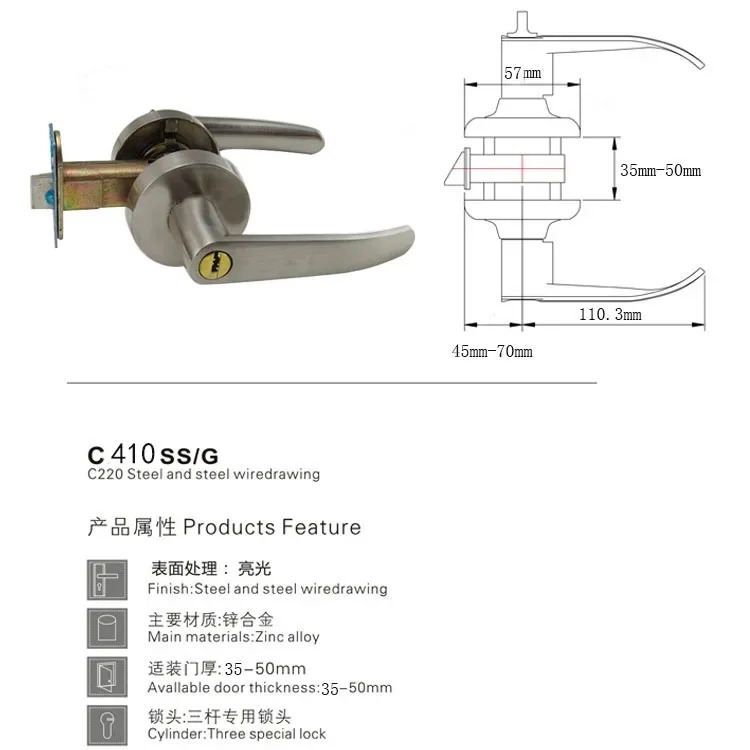 57mm

35mm-50mm

110.3mm

45mm-70mm

C 410 SS/G
C220 Steel and steel wiredrawing

产品属性 Products Feature

表面处理：亮光
Finish:Steel and steel wiredrawing

主要材质:锌合金
Main materials:Zinc alloy

适装门厚:35-50mm
Avallable door thickness:35-50mm

锁头:三杆专用锁头
Cylinder:Three special lock